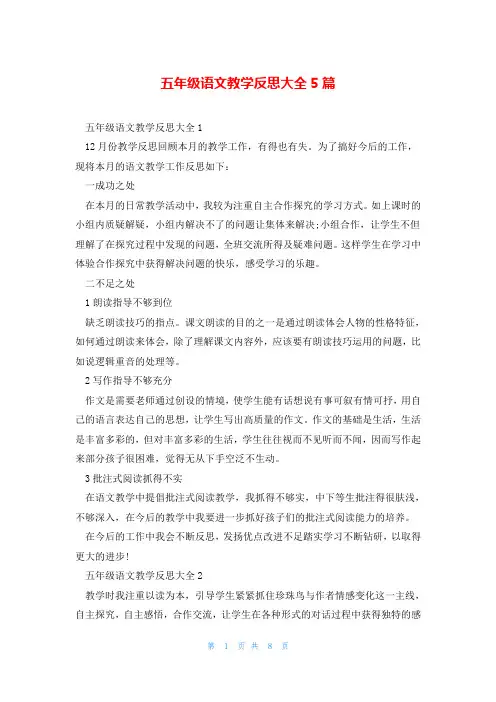 五年级语文教学反思大全 5 篇

五年级语文教学反思大全 1

12 月份教学反思回顾本月的教学工作，有得也有失。为了搞好今后的工作，现将本月的语文教学工作反思如下：

一成功之处

在本月的日常教学活动中，我较为注重自主合作探究的学习方式。如上课时的小组内质疑解疑，小组内解决不了的问题让集体来解决；小组合作，让学生不但理解了在探究过程中发现的问题，全班交流所得及疑难问题。这样学生在学习中体验合作探究中获得解决问题的快乐，感受学习的乐趣。

二不足之处

1 朗读指导不够到位

缺乏朗读技巧的指点。课文朗读的目的之一是通过朗读体会人物的性格特征，如何通过朗读来体会，除了理解课文内容外，应该要有朗读技巧运用的问题，比如说逻辑重音的处理等。

2 写作指导不够充分

作文是需要老师通过创设的情境，使学生能有话想说有事可叙有情可抒，用自己的语言表达自己的思想，让学生写出高质量的作文。作文的基础是生活，生活是丰富多彩的，但对丰富多彩的生活，学生往往视而不见听而不闻，因而写作起来部分孩子很困难，觉得无从下手空泛不生动。

3 批注式阅读抓得不实

在语文教学中提倡批注式阅读教学，我抓得不够实，中下等生批注得很肤浅，不够深入，在今后的教学中我要进一步抓好孩子们的批注式阅读能力的培养。

在今后的工作中我会不断反思，发扬优点改进不足踏实学习不断钻研，以取得更大的进步！

五年级语文教学反思大全 2

教学时我注重以读为本，引导学生紧紧抓住珍珠鸟与作者情感变化这一主线，自主探究，自主感悟，合作交流，让学生在各种形式的对话过程中获得独特的感

第 1 页 共 8 页